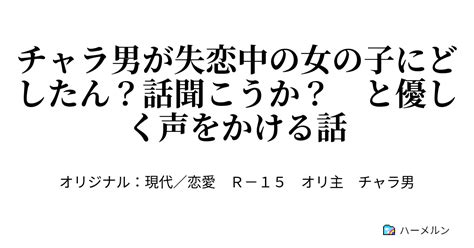 チャラ男が失恋中の女の子にどしたん？話聞こうか？　と優しく声をかける話

オリジナル：現代／恋愛　Ｒ－１５　オリ主　チャラ男

ハーメルン